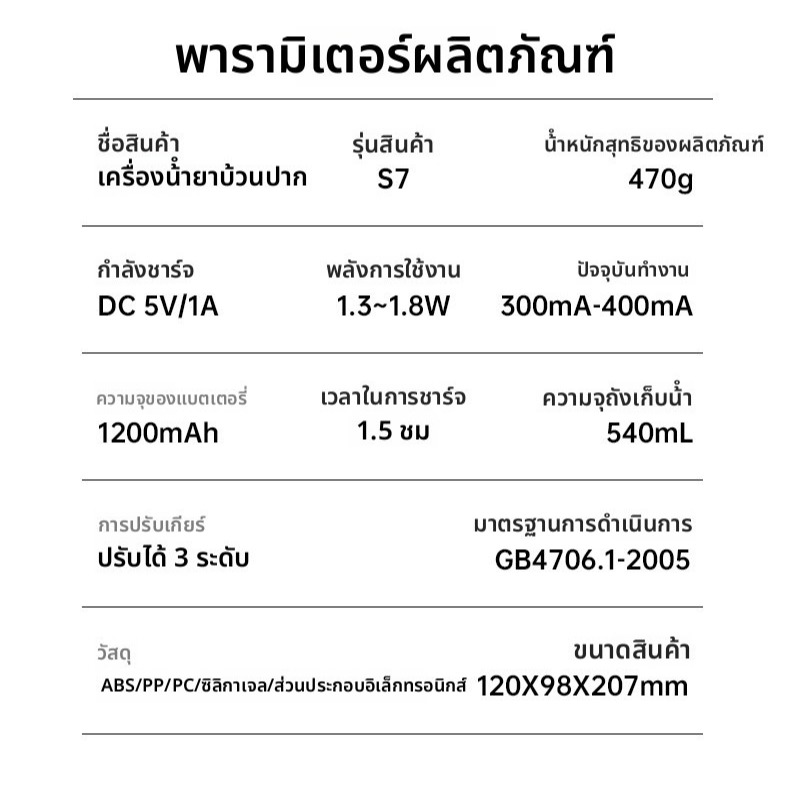 พารามิเตอร์ผลิตภัณฑ์

ชื่อสินค้า
เครื่องน้ำยาบ้วนปาก

รุ่นสินค้า
S7

น้ำหนักสุทธิของผลิตภัณฑ์
470g

กำลังชาร์จ
DC 5V/1A

พลังการใช้งาน
1.3~1.8W

ปัจจุบันทำงาน
300mA-400mA

ความจุของแบตเตอรี่
1200mAh

เวลาในการชาร์จ
1.5 ชม

ความจุถังเก็บน้ำ
540mL

การปรับเกียร์
ปรับได้ 3 ระดับ

มาตรฐานการดำเนินการ
GB4706.1-2005

วัสดุ
ABS/PP/PC/ซิลิกาเจล/ส่วนประกอบอิเล็กทรอนิกส์

ขนาดสินค้า
120X98X207mm